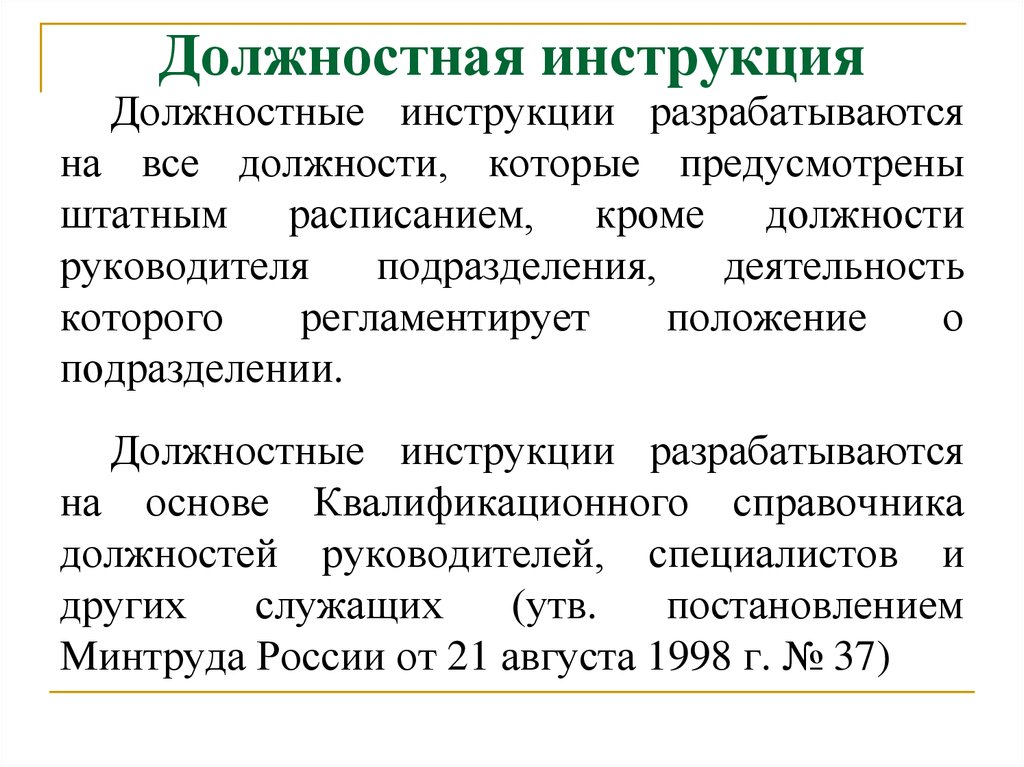 Должностная инструкция

Должностные инструкции разрабатываются на все должности, которые предусмотрены штатным расписанием, кроме должности руководителя подразделения, деятельность которого регламентирует положение о подразделении.

Должностные инструкции разрабатываются на основе Квалификационного справочника должностей руководителей, специалистов и других служащих (утв. постановлением Минтруда России от 21 августа 1998 г. № 37)